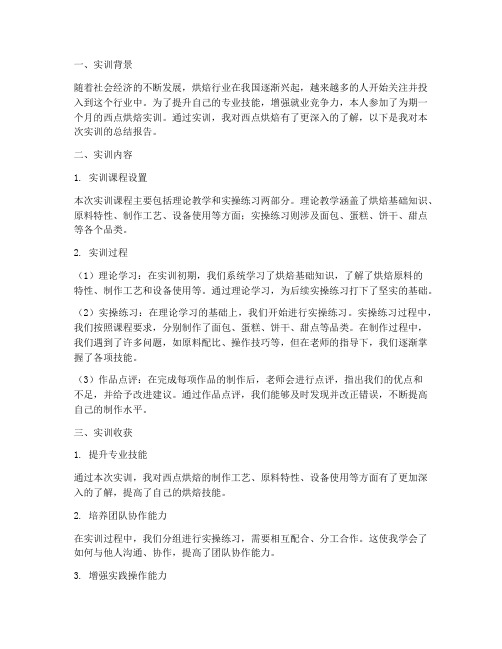 一、实训背景

随着社会经济的不断发展，烘焙行业在我国逐渐兴起，越来越多的人开始关注并投入到这个行业中。为了提升自己的专业技能，增强就业竞争力，本人参加了为期一个月的西点烘焙实训。通过实训，我对西点烘焙有了更深入的了解，以下是我对本次实训的总结报告。

二、实训内容

1. 实训课程设置

本次实训课程主要包括理论教学和实操练习两部分。理论教学涵盖了烘焙基础知识、原料特性、制作工艺、设备使用等方面；实操练习则涉及面包、蛋糕、饼干、甜点等各个品类。

2. 实训过程

（1）理论学习：在实训初期，我们系统学习了烘焙基础知识，了解了烘焙原料的特性、制作工艺和设备使用等。通过理论学习，为后续实操练习打下了坚实的基础。

（2）实操练习：在理论学习的基础上，我们开始进行实操练习。实操练习过程中，我们按照课程要求，分别制作了面包、蛋糕、饼干、甜点等品类。在制作过程中，我们遇到了许多问题，如原料配比、操作技巧等，但在老师的指导下，我们逐渐掌握了各项技能。

（3）作品点评：在完成每项作品的制作后，老师会进行点评，指出我们的优点和不足，并给予改进建议。通过作品点评，我们能够及时发现并改正错误，不断提高自己的制作水平。

三、实训收获

1. 提升专业技能

通过本次实训，我对西点烘焙的制作工艺、原料特性、设备使用等方面有了更加深入的了解，提高了自己的烘焙技能。

2. 培养团队协作能力

在实训过程中，我们分组进行实操练习，需要相互配合、分工合作。这使我学会了如何与他人沟通、协作，提高了团队协作能力。

3. 增强实践操作能力